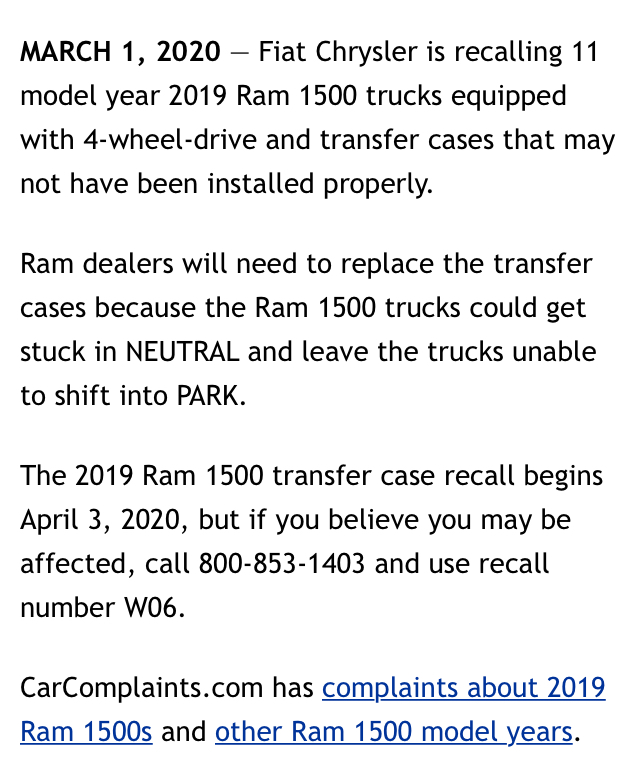 MARCH 1, 2020 — Fiat Chrysler is recalling 11 model year 2019 Ram 1500 trucks equipped with 4-wheel-drive and transfer cases that may not have been installed properly.

Ram dealers will need to replace the transfer cases because the Ram 1500 trucks could get stuck in NEUTRAL and leave the trucks unable to shift into PARK.

The 2019 Ram 1500 transfer case recall begins April 3, 2020, but if you believe you may be affected, call 800-853-1403 and use recall number W06.

CarComplaints.com has complaints about 2019 Ram 1500s and other Ram 1500 model years.